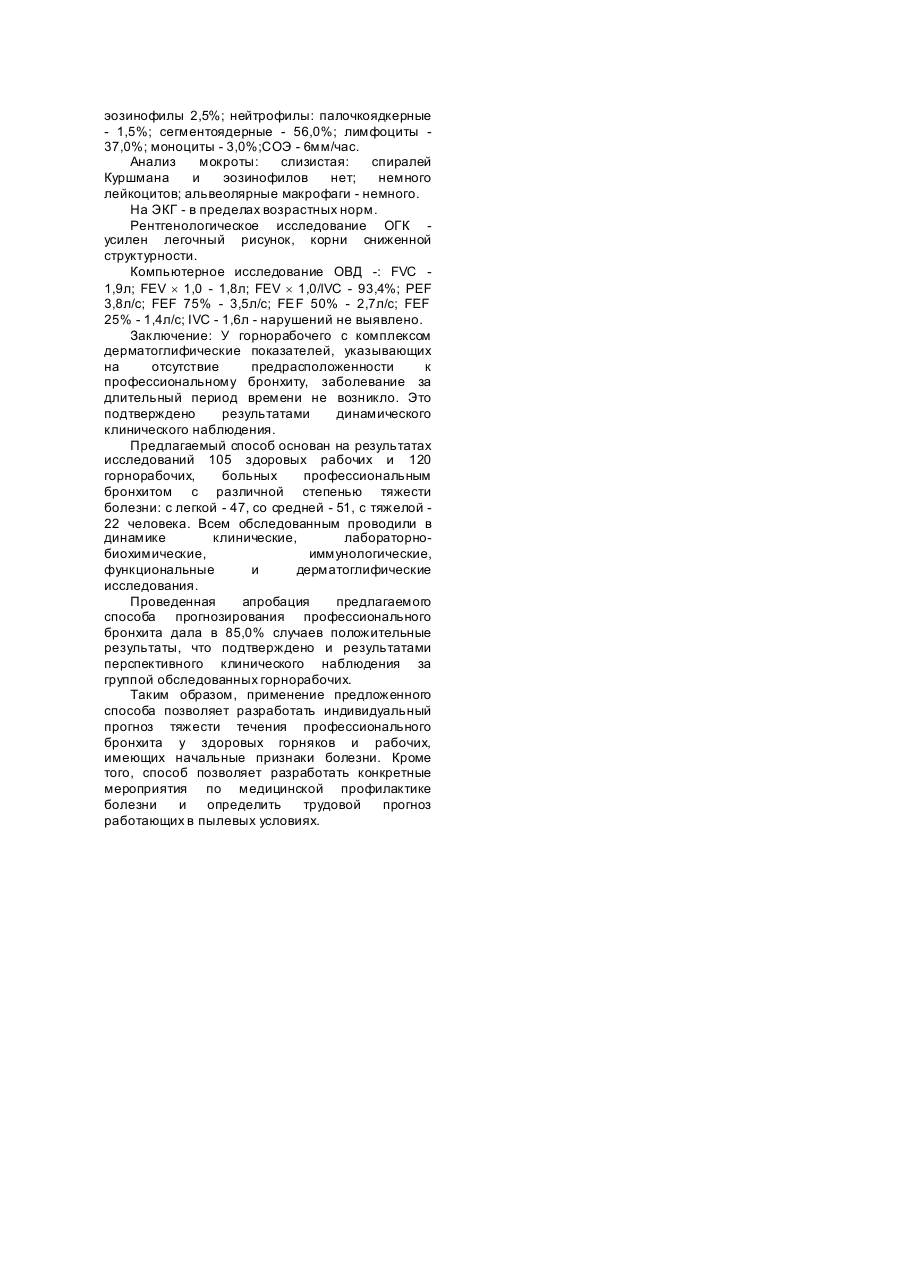 эозинофилы 2,5%; нейтрофилы: палочкоядкерные - 1,5%; сегментоядерные - 56,0%; лимфоциты - 37,0%; моноциты - 3,0%;СОЭ - 6мм/час.

Анализ мокроты: слизистая: спиралей Куршмана и эозинофилов нет; немного лейкоцитов; альвеолярные макрофаги - немного.

На ЭКГ - в пределах возрастных норм.

Рентгенологическое исследование ОГК - усилен легочный рисунок, корни сниженной структурности.

Компьютерное исследование ОВД -: FVC - 1,9л; FEV × 1,0 - 1,8л; FEV × 1,0/IVC - 93,4%; PEF 3,8л/с; FEF 75% - 3,5л/с; FEF 50% - 2,7л/с; FEF 25% - 1,4л/с; IVC - 1,6л - нарушений не выявлено.

Заключение: У горнорабочего с комплексом дерматоглифические показателей, указывающих на отсутствие предрасположенности к профессиональному бронхиту, заболевание за длительный период времени не возникло. Это подтверждено результатами динамического клинического наблюдения.

Предлагаемый способ основан на результатах исследований 105 здоровых рабочих и 120 горнорабочих, больных профессиональным бронхитом с различной степенью тяжести болезни: с легкой - 47, со средней - 51, с тяжелой - 22 человека. Всем обследованным проводили в динамике клинические, лабораторно-биохимические, иммунологические, функциональные и дерматоглифические исследования.

Проведенная апробация предлагаемого способа прогнозирования профессионального бронхита дала в 85,0% случаев положительные результаты, что подтверждено и результатами перспективного клинического наблюдения за группой обследованных горнорабочих.

Таким образом, применение предложенного способа позволяет разработать индивидуальный прогноз тяжести течения профессионального бронхита у здоровых горняков и рабочих, имеющих начальные признаки болезни. Кроме того, способ позволяет разработать конкретные мероприятия по медицинской профилактике болезни и определить трудовой прогноз работающих в пылевых условиях.